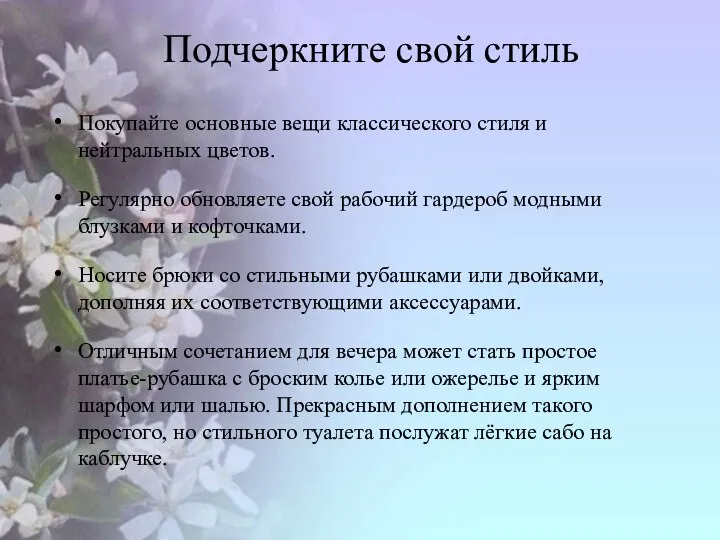 Подчеркните свой стиль

• Покупайте основные вещи классического стиля и нейтральных цветов.

• Регулярно обновляете свой рабочий гардероб модными блузками и кофточками.

• Носите брюки со стильными рубашками или двойками, дополняя их соответствующими аксессуарами.

• Отличным сочетанием для вечера может стать простое платье-рубашка с броским колье или ожерелье и ярким шарфом или шалью. Прекрасным дополнением такого простого, но стильного туалета послужат лёгкие сабо на каблучке.